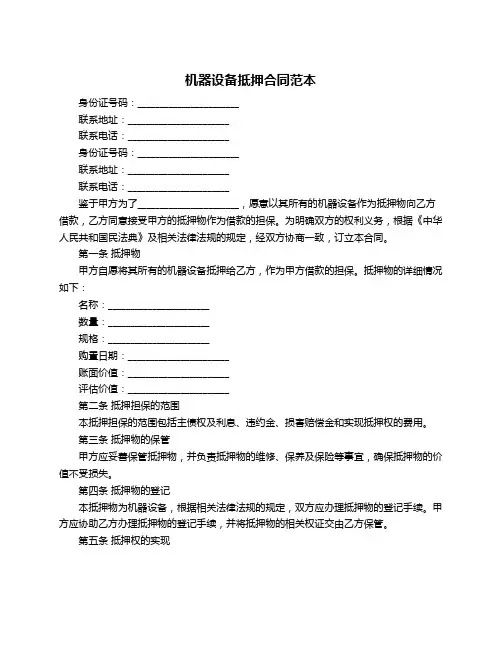 机器设备抵押合同范本

身份证号码：____________________

联系地址：____________________

联系电话：____________________

身份证号码：____________________

联系地址：____________________

联系电话：____________________

鉴于甲方为了____________________，愿意以其所有的机器设备作为抵押物向乙方借款，乙方同意接受甲方的抵押物作为借款的担保。为明确双方的权利义务，根据《中华人民共和国民法典》及相关法律法规的规定，经双方协商一致，订立本合同。

第一条 抵押物

甲方自愿将其所有的机器设备抵押给乙方，作为甲方借款的担保。抵押物的详细情况如下：

名称：____________________

数量：____________________

规格：____________________

购置日期：____________________

账面价值：____________________

评估价值：____________________

第二条 抵押担保的范围

本抵押担保的范围包括主债权及利息、违约金、损害赔偿金和实现抵押权的费用。

第三条 抵押物的保管

甲方应妥善保管抵押物，并负责抵押物的维修、保养及保险等事宜，确保抵押物的价值不受损失。

第四条 抵押物的登记

本抵押物为机器设备，根据相关法律法规的规定，双方应办理抵押物的登记手续。甲方应协助乙方办理抵押物的登记手续，并将抵押物的相关权证交由乙方保管。

第五条 抵押权的实现